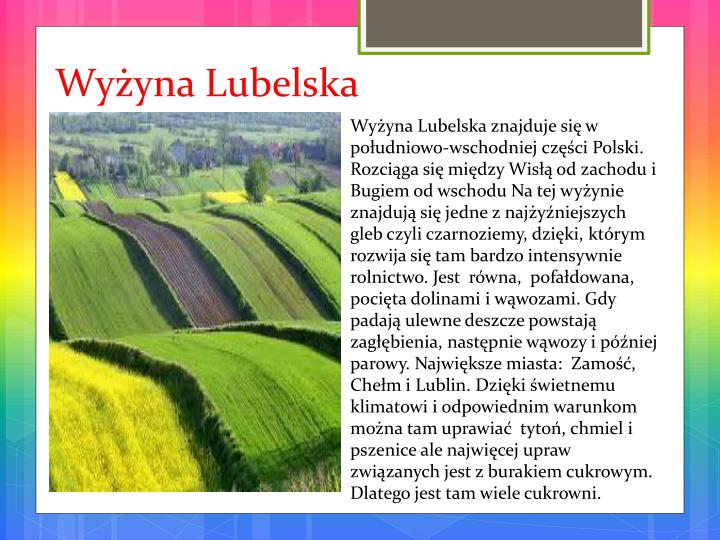 Wyżyna Lubelska

Wyżyna Lubelska znajduje się w południowo-wschodniej części Polski. Rozciąga się między Wisłą od zachodu i Bugiem od wschodu Na tej wyżynie znajdują się jedne z najżyźniejszych gleb czyli czarnoziemy, dzięki, którym rozwija się tam bardzo intensywnie rolnictwo. Jest równa, pofałdowana, pocięta dolinami i wąwozami. Gdy padają ulewne deszcze powstają zagłębienia, następnie wąwozy i później parowy. Największe miasta: Zamość, Chełm i Lublin. Dzięki świetnemu klimatowi i odpowiednim warunkom można tam uprawiać tytoń, chmiel i pszenice ale najwięcej upraw związanych jest z burakiem cukrowym. Dlatego jest tam wiele cukrowni.